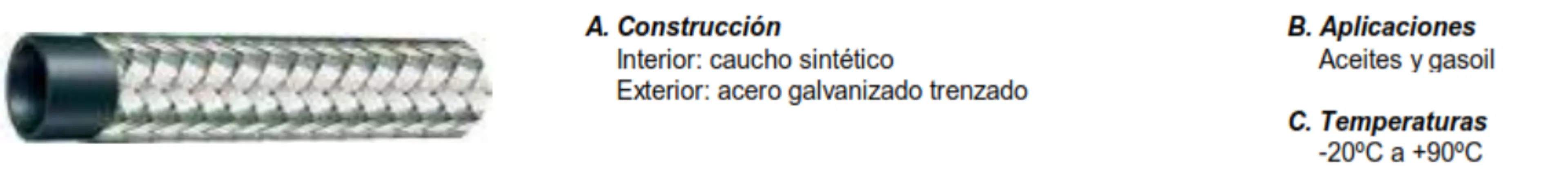 A. Construcción
Interior: caucho sintético
Exterior: acero galvanizado trenzado

B. Aplicaciones
Aceites y gasoil

C. Temperaturas
-20ºC a +90ºC